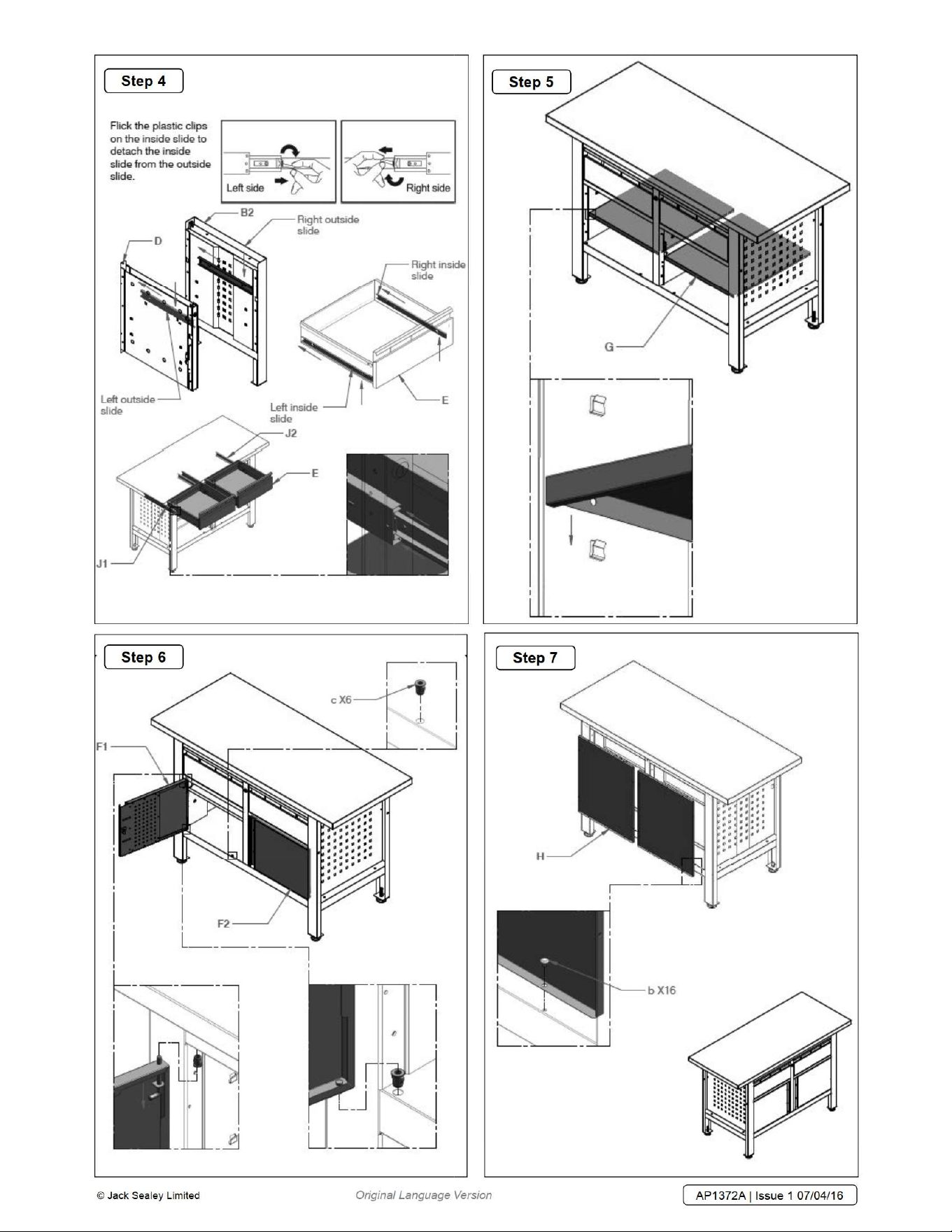 Step 4

Flick the plastic clips on the inside slide to detach the inside slide from the outside slide.

Left side

Right side

B2

Right outside slide

D

Right inside slide

Left outside slide

Left inside slide

E

J2

E

J1

Step 5

G

Step 6

c X6

F1

F2

Step 7

H

b X16

© Jack Sealey Limited

Original Language Version

AP1372A | Issue 1 07/04/16